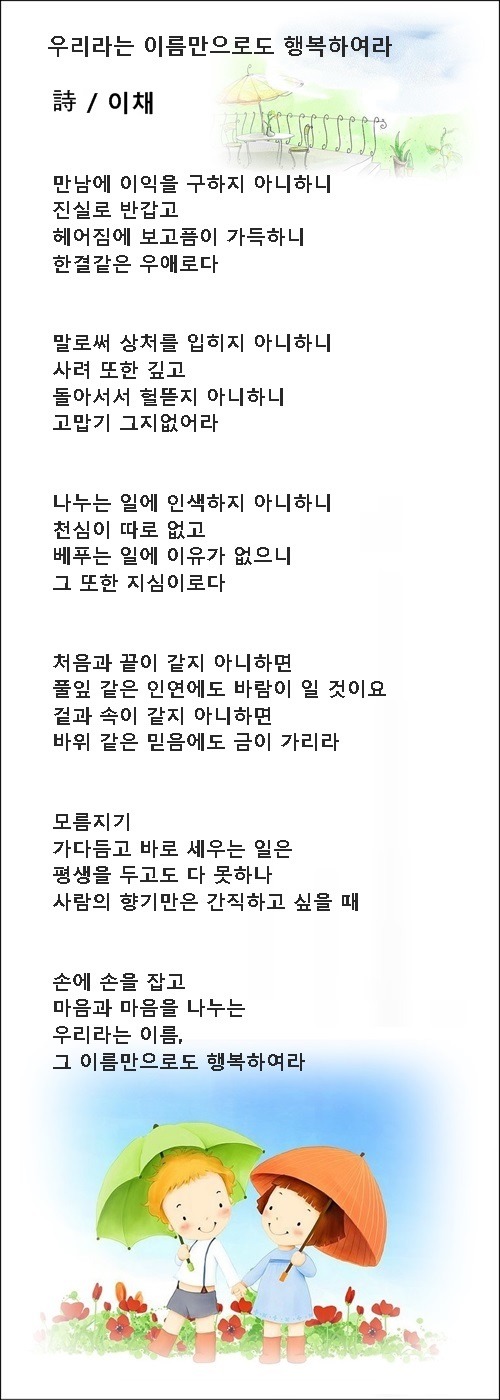 우리라는 이름만으로도 행복하여라

詩 / 이채

만남에 이익을 구하지 아니하니
진실로 반갑고
헤어짐에 보고픔이 가득하니
한결같은 우애로다

말로써 상처를 입히지 아니하니
사려 또한 깊고
돌아서서 헐뜯지 아니하니
고맙기 그지없어라

나누는 일에 인색하지 아니하니
천심이 따로 없고
베푸는 일에 이유가 없으니
그 또한 지심이로다

처음과 끝이 같지 아니하면
풀잎 같은 인연에도 바람이 일 것이요
겉과 속이 같지 아니하면
바위 같은 믿음에도 금이 가리라

모름지기
가다듬고 바로 세우는 일은
평생을 두고도 다 못하나
사람의 향기만은 간직하고 싶을 때

손에 손을 잡고
마음과 마음을 나누는
우리라는 이름,
그 이름만으로도 행복하여라